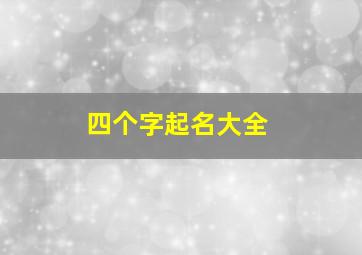 四个字起名大全